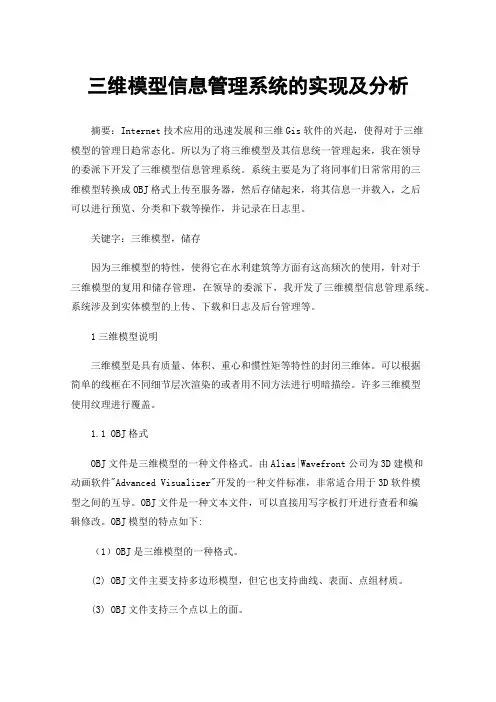 三维模型信息管理系统的实现及分析

摘要：Internet 技术应用的迅速发展和三维 Gis 软件的兴起，使得对于三维模型的管理日趋常态化。所以为了将三维模型及其信息统一管理起来，我在领导的委派下开发了三维模型信息管理系统。系统主要是为了将同事们日常常用的三维模型转换成 OBJ 格式上传至服务器，然后存储起来，将其信息一并载入，之后可以进行预览、分类和下载等操作，并记录在日志里。

关键字：三维模型，储存

因为三维模型的特性，使得它在水利建筑等方面有这高频次的使用，针对于三维模型的复用和储存管理，在领导的委派下，我开发了三维模型信息管理系统。系统涉及到实体模型的上传、下载和日志及后台管理等。

1 三维模型说明

三维模型是具有质量、体积、重心和惯性矩等特性的封闭三维体。可以根据简单的线框在不同细节层次渲染的或者用不同方法进行明暗描绘。许多三维模型使用纹理进行覆盖。

1.1 OBJ 格式

OBJ 文件是三维模型的一种文件格式。由 Alias|Wavefront 公司为 3D 建模和动画软件"Advanced Visualizer"开发的一种文件标准，非常适合用于 3D 软件模型之间的互导。OBJ 文件是一种文本文件，可以直接用写字板打开进行查看和编辑修改。OBJ 模型的特点如下：

（1）OBJ 是三维模型的一种格式。

(2) OBJ 文件主要支持多边形模型，但它也支持曲线、表面、点组材质。

(3) OBJ 文件支持三个点以上的面。